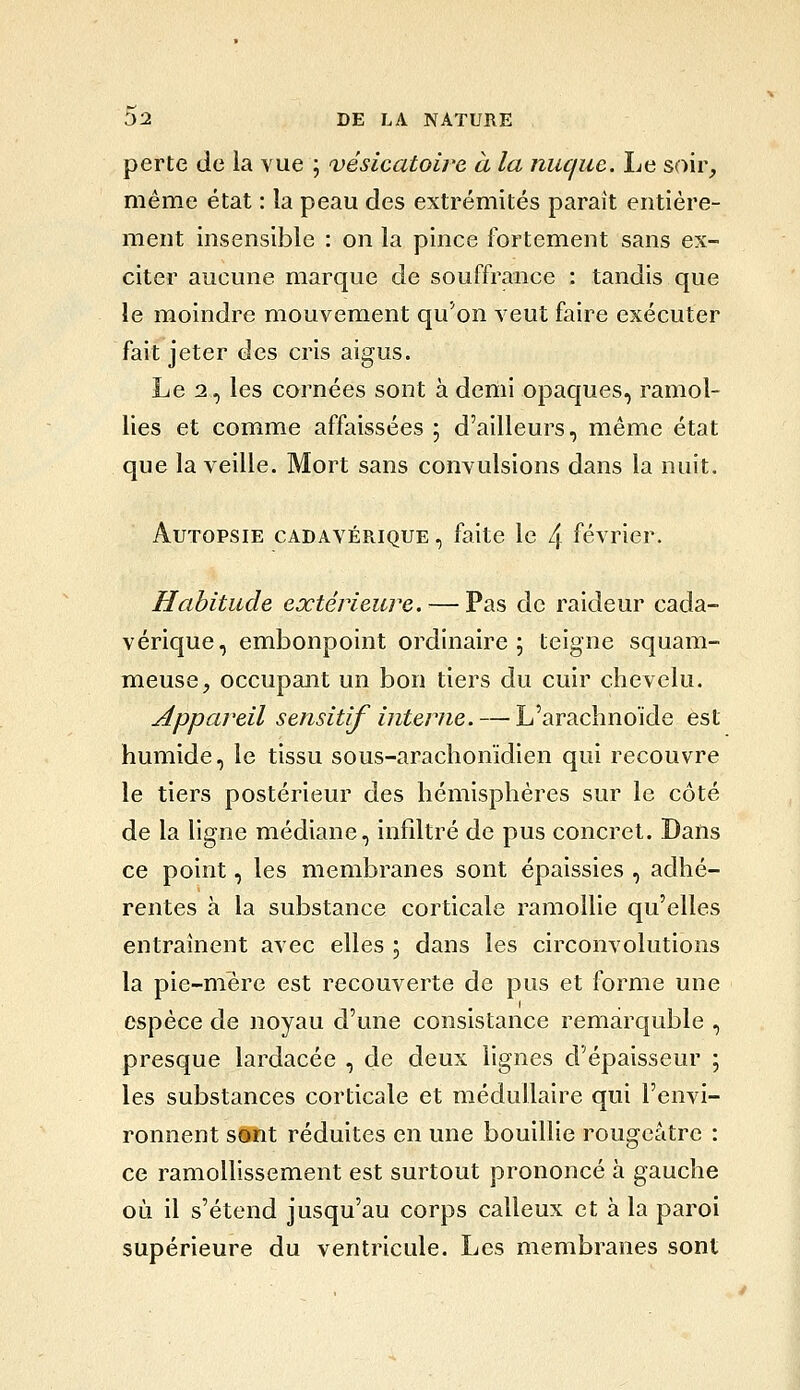 52 DE LA NATURE

perte de la vue ; vésicatoire à la nuque. Le soir, même état : la peau des extrémités paraît entièrement insensible : on la pince fortement sans exciter aucune marque de souffrance : tandis que le moindre mouvement qu'on veut faire exécuter fait jeter des cris aigus.

Le 2, les cornées sont à demi opaques, ramollies et comme affaissées ; d'ailleurs, même état que la veille. Mort sans convulsions dans la nuit.

Autopsie cadavérique, faite le 4 février.

Habitude extérieure. — Pas de raideur cadavérique, embonpoint ordinaire ; teigne squammeuse, occupant un bon tiers du cuir chevelu.

Appareil sensitif interne. — L'arachnoïde est humide, le tissu sous-arachonïdien qui recouvre le tiers postérieur des hémisphères sur le côté de la ligne médiane, infiltré de pus concret. Dans ce point, les membranes sont épaissies, adhérentes à la substance corticale ramollie qu'elles entraînent avec elles ; dans les circonvolutions la pie-mère est recouverte de pus et forme une espèce de noyau d'une consistance remarquble, presque lardacée, de deux lignes d'épaisseur ; les substances corticale et médullaire qui l'environnent sont réduites en une bouillie rougeâtre : ce ramollissement est surtout prononcé à gauche où il s'étend jusqu'au corps calleux et à la paroi supérieure du ventricule. Les membranes sont